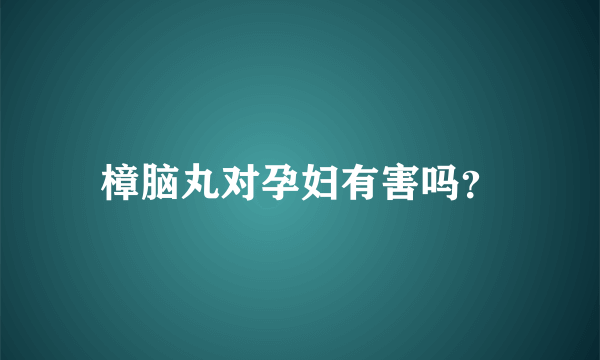 樟脑丸对孕妇有害吗?